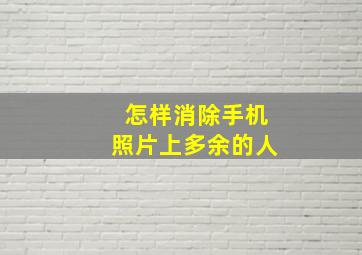 怎样消除手机
照片上多余的人